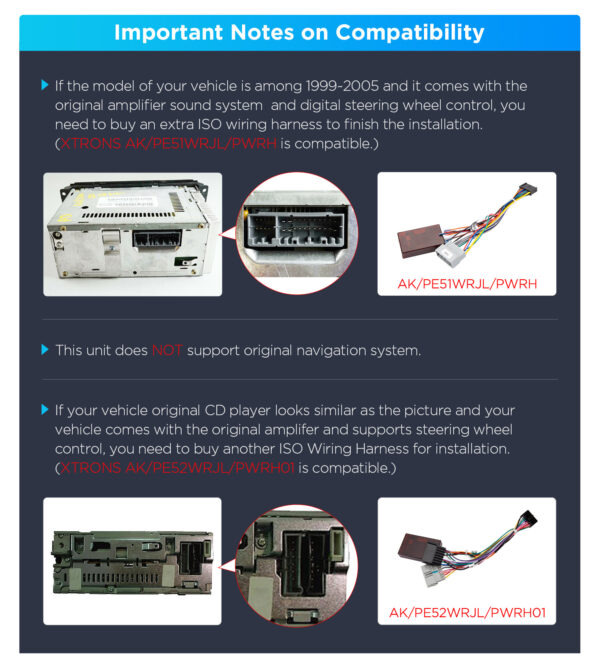 Important Notes on Compatibility

If the model of your vehicle is among 1999-2005 and it comes with the original amplifier sound system  and digital steering wheel control, you need to buy an extra ISO wiring harness to finish the installation. (XTRONS AK/PE51WRJL/PWRH is compatible.)

AK/PE51WRJL/PWRH

This unit does NOT support original navigation system.

If your vehicle original CD player looks similar as the picture and your vehicle comes with the original amplifer and supports steering wheel control, you need to buy another ISO Wiring Harness for installation. (XTRONS AK/PE52WRJL/PWRH01 is compatible.)

AK/PE52WRJL/PWRH01